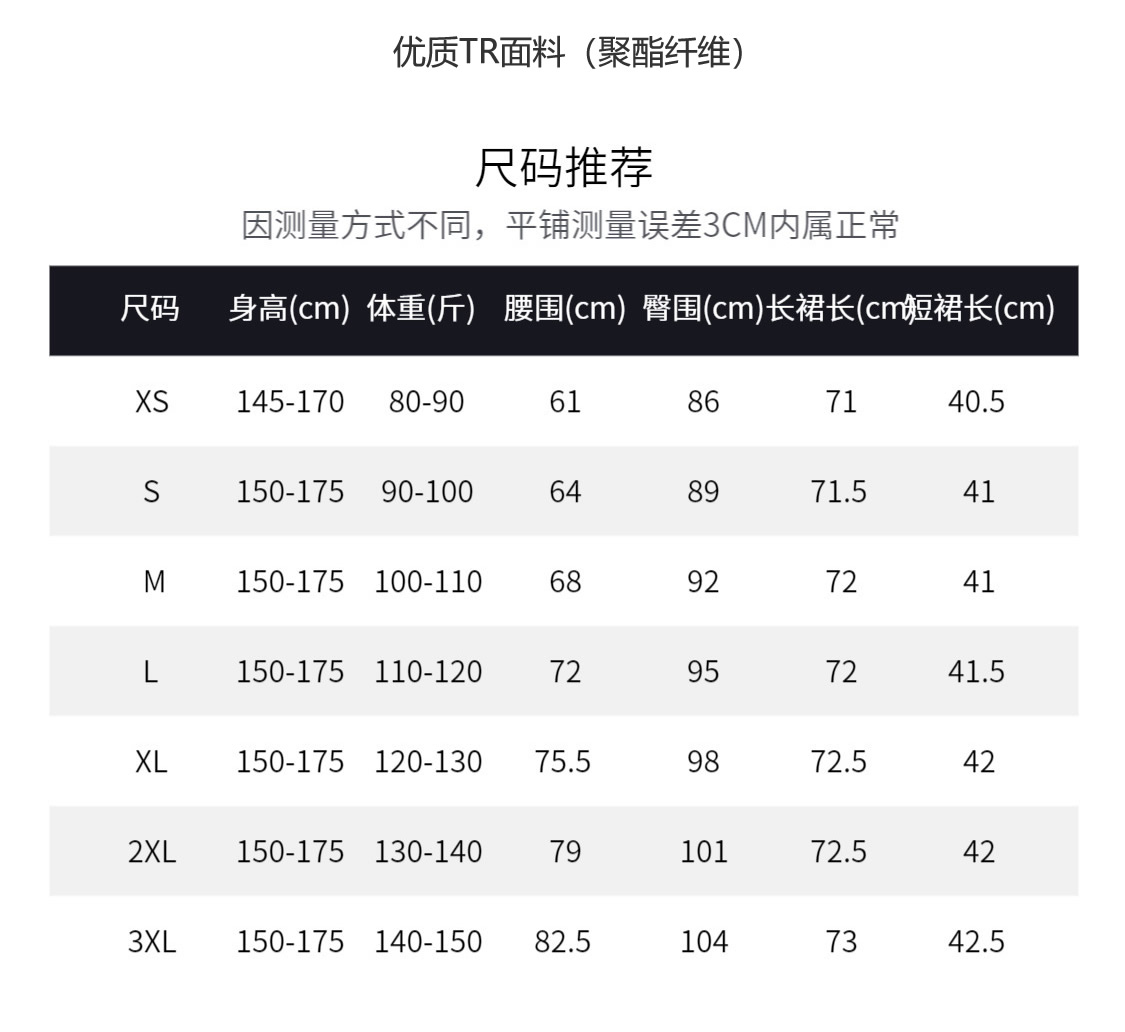 优质TR面料（聚酯纤维）

尺码推荐

因测量方式不同，平铺测量误差3CM内属正常

| 尺码 | 身高(cm) | 体重(斤) | 腰围(cm) | 臀围(cm) | 长裙长(cm) | 短裙长(cm) |
|---|---|---|---|---|---|---|
| XS | 145-170 | 80-90 | 61 | 86 | 71 | 40.5 |
| S | 150-175 | 90-100 | 64 | 89 | 71.5 | 41 |
| M | 150-175 | 100-110 | 68 | 92 | 72 | 41 |
| L | 150-175 | 110-120 | 72 | 95 | 72 | 41.5 |
| XL | 150-175 | 120-130 | 75.5 | 98 | 72.5 | 42 |
| 2XL | 150-175 | 130-140 | 79 | 101 | 72.5 | 42 |
| 3XL | 150-175 | 140-150 | 82.5 | 104 | 73 | 42.5 |